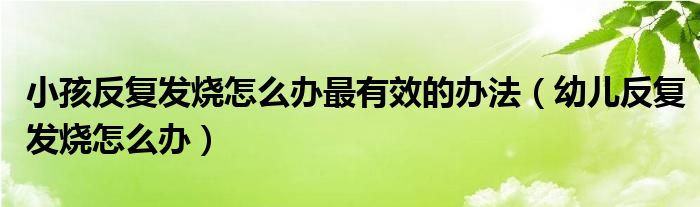 小孩反复发烧怎么办最有效的办法（幼儿反复发烧怎么办）